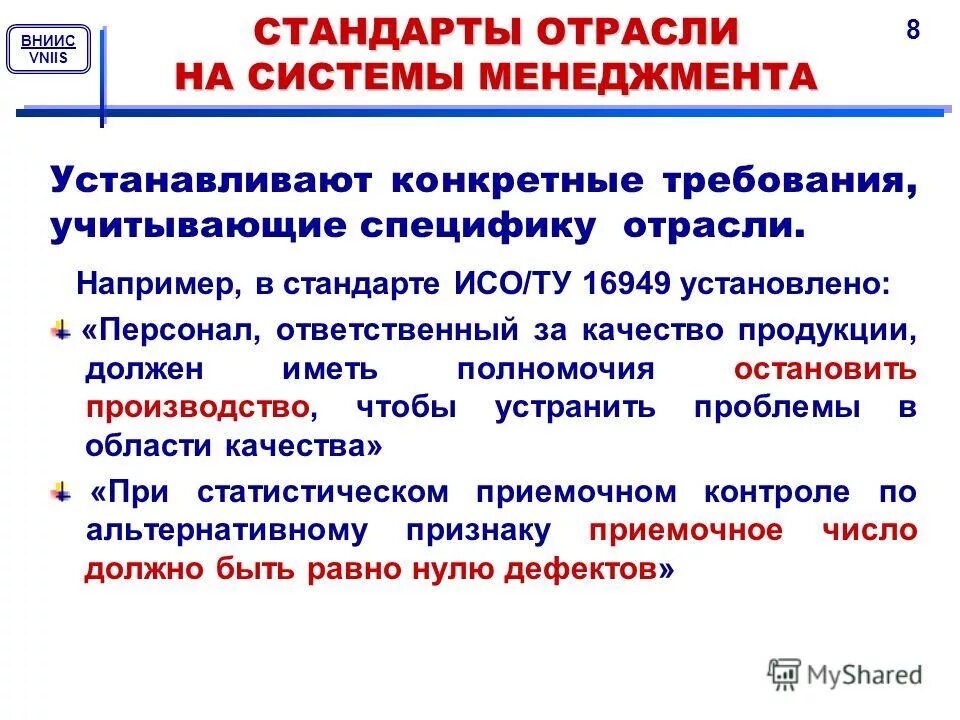 ВНИИС
VNIIS

СТАНДАРТЫ ОТРАСЛИ НА СИСТЕМЫ МЕНЕДЖМЕНТА

8

Устанавливают конкретные требования, учитывающие специфику отрасли.

Например, в стандарте ИСО/ТУ 16949 установлено:

«Персонал, ответственный за качество продукции, должен иметь полномочия остановить производство, чтобы устранить проблемы в области качества»

«При статистическом приемочном контроле по альтернативному признаку приемочное число должно быть равно нулю дефектов»

MyShared